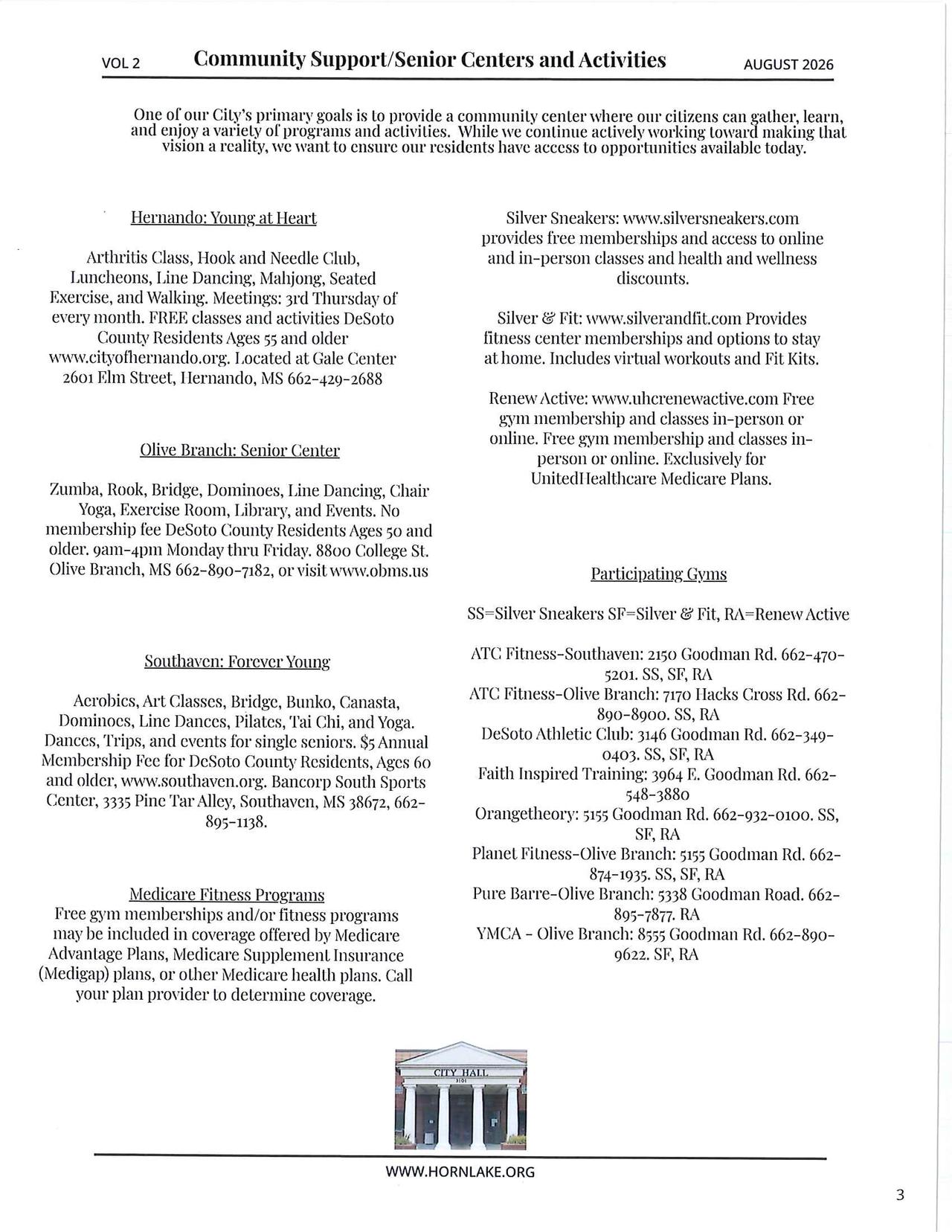 VOL 2 Community Support/Senior Centers and Activities AUGUST 2026

One of our City's primary goals is to provide a community center where our citizens can gather, learn, and enjoy a variety of programs and activities. While we continue actively working toward making that vision a reality, we want to ensure our residents have access to opportunities available today.

Hernando: Young at Heart

Arthritis Class, Hook and Needle Club, Luncheons, Line Dancing, Mahjong, Seated Exercise, and Walking. Meetings: 3rd Thursday of every month. FREE classes and activities DeSoto County Residents Ages 55 and older www.cityofhernando.org. Located at Gale Center 2601 Elm Street, Hernando, MS 662-429-2688

Olive Branch: Senior Center

Zumba, Rook, Bridge, Dominoes, Line Dancing, Chair Yoga, Exercise Room, Library, and Events. No membership fee DeSoto County Residents Ages 50 and older. 9am-4pm Monday thru Friday. 8800 College St. Olive Branch, MS 662-890-7182, or visit www.obms.us

Southaven: Forever Young

Aerobics, Art Classes, Bridge, Bunko, Canasta, Dominoes, Line Dances, Pilates, Tai Chi, and Yoga. Dances, Trips, and events for single seniors. $5 Annual Membership Fee for DeSoto County Residents, Ages 60 and older, www.southaven.org. Bancorp South Sports Center, 3335 Pine Tar Alley, Southaven, MS 38672, 662-895-1138.

Medicare Fitness Programs
Free gym memberships and/or fitness programs may be included in coverage offered by Medicare Advantage Plans, Medicare Supplement Insurance (Medigap) plans, or other Medicare health plans. Call your plan provider to determine coverage.

Silver Sneakers: www.silversneakers.com provides free memberships and access to online and in-person classes and health and wellness discounts.

Silver & Fit: www.silverandfit.com Provides fitness center memberships and options to stay at home. Includes virtual workouts and Fit Kits.

Renew Active: www.uhcrenewactive.com Free gym membership and classes in-person or online. Free gym membership and classes in-person or online. Exclusively for UnitedHealthcare Medicare Plans.

Participating Gyms

SS=Silver Sneakers SF=Silver & Fit, RA=Renew Active

ATC Fitness-Southaven: 2150 Goodman Rd. 662-470-5201. SS, SF, RA
ATC Fitness-Olive Branch: 7170 Hacks Cross Rd. 662-890-8900. SS, RA
DeSoto Athletic Club: 3146 Goodman Rd. 662-349-0403. SS, SF, RA
Faith Inspired Training: 3964 E. Goodman Rd. 662-548-3880
Orangetheory: 5155 Goodman Rd. 662-932-0100. SS, SF, RA
Planet Fitness-Olive Branch: 5155 Goodman Rd. 662-874-1935. SS, SF, RA
Pure Barre-Olive Branch: 5338 Goodman Road. 662-895-7877. RA
YMCA - Olive Branch: 8555 Goodman Rd. 662-890-9622. SF, RA

CITY HALL
3101

WWW.HORNLAKE.ORG

3